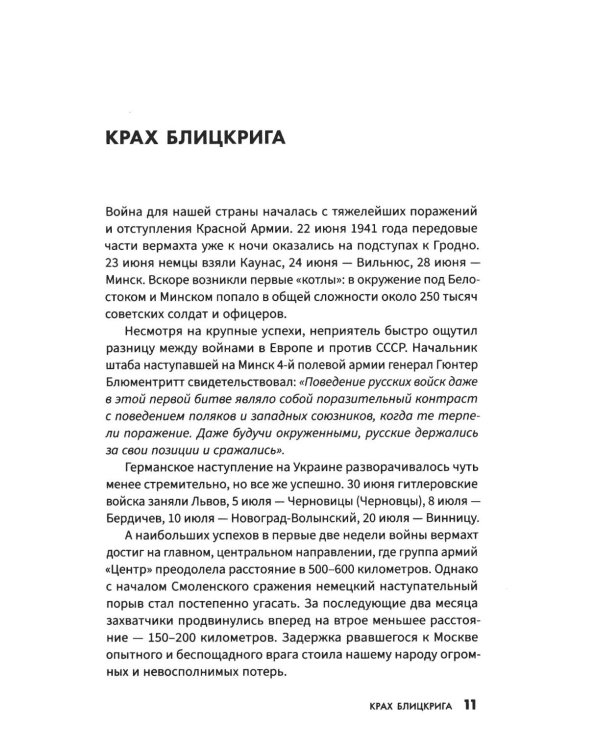 КРАХ БЛИЦКРИГА

Война для нашей страны началась с тяжелейших поражений и отступления Красной Армии. 22 июня 1941 года передовые части вермахта уже к ночи оказались на подступах к Гродно. 23 июня немцы взяли Каунас, 24 июня — Вильнюс, 28 июня — Минск. Вскоре возникли первые «котлы»: в окружение под Белостоком и Минском попало в общей сложности около 250 тысяч советских солдат и офицеров.

Несмотря на крупные успехи, неприятель быстро ощутил разницу между войнами в Европе и против СССР. Начальник штаба наступавшей на Минск 4-й полевой армии генерал Гюнтер Блюментритт свидетельствовал: «Поведение русских войск даже в этой первой битве являло собой поразительный контраст с поведением поляков и западных союзников, когда те терпели поражение. Даже будучи окруженными, русские держались за свои позиции и сражались».

Германское наступление на Украине разворачивалось чуть менее стремительно, но все же успешно. 30 июня гитлеровские войска заняли Львов, 5 июля — Черновицы (Черновцы), 8 июля — Бердичев, 10 июля — Новоград-Волынский, 20 июля — Винницу.

А наибольших успехов в первые две недели войны вермахт достиг на главном, центральном направлении, где группа армий «Центр» преодолела расстояние в 500–600 километров. Однако с началом Смоленского сражения немецкий наступательный порыв стал постепенно угасать. За последующие два месяца захватчики продвинулись вперед на втрое меньшее расстояние — 150–200 километров. Задержка рвавшегося к Москве опытного и беспощадного врага стоила нашему народу огромных и невосполнимых потерь.

КРАХ БЛИЦКРИГА 11